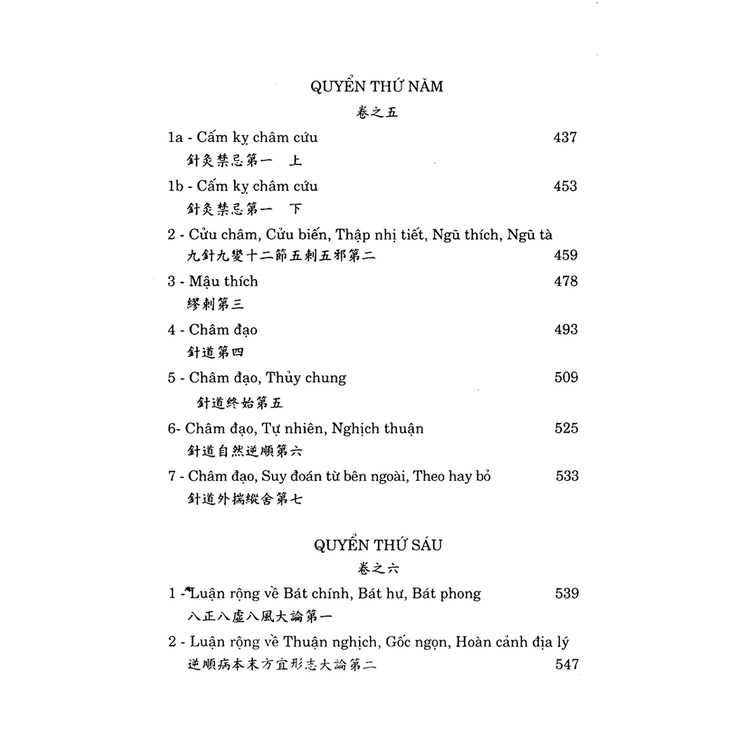 QUYỂN THỨ NĂM
卷之五

1a - Cấm kỵ châm cứu 437
針灸禁忌第一 上

1b - Cấm kỵ châm cứu 453
針灸禁忌第一 下

2 - Cửu châm, Cửu biến, Thập nhị tiết, Ngũ thích, Ngũ tà
九針九變十二節五刺五邪第二 459

3 - Mậu thích 478
繆刺第三

4 - Châm đạo 493
針道第四

5 - Châm đạo, Thủy chung 509
針道終始第五

6- Châm đạo, Tự nhiên, Nghịch thuận 525
針道自然逆順第六

7 - Châm đạo, Suy đoán từ bên ngoài, Theo hay bỏ 533
針道外揣縱舍第七

QUYỂN THỨ SÁU
卷之六

1 - Luận rộng về Bát chính, Bát hư, Bát phong 539
八正八虛八風大論第一

2 - Luận rộng về Thuận nghịch, Gốc ngọn, Hoàn cảnh địa lý
逆順病本末方宜形志大論第二 547